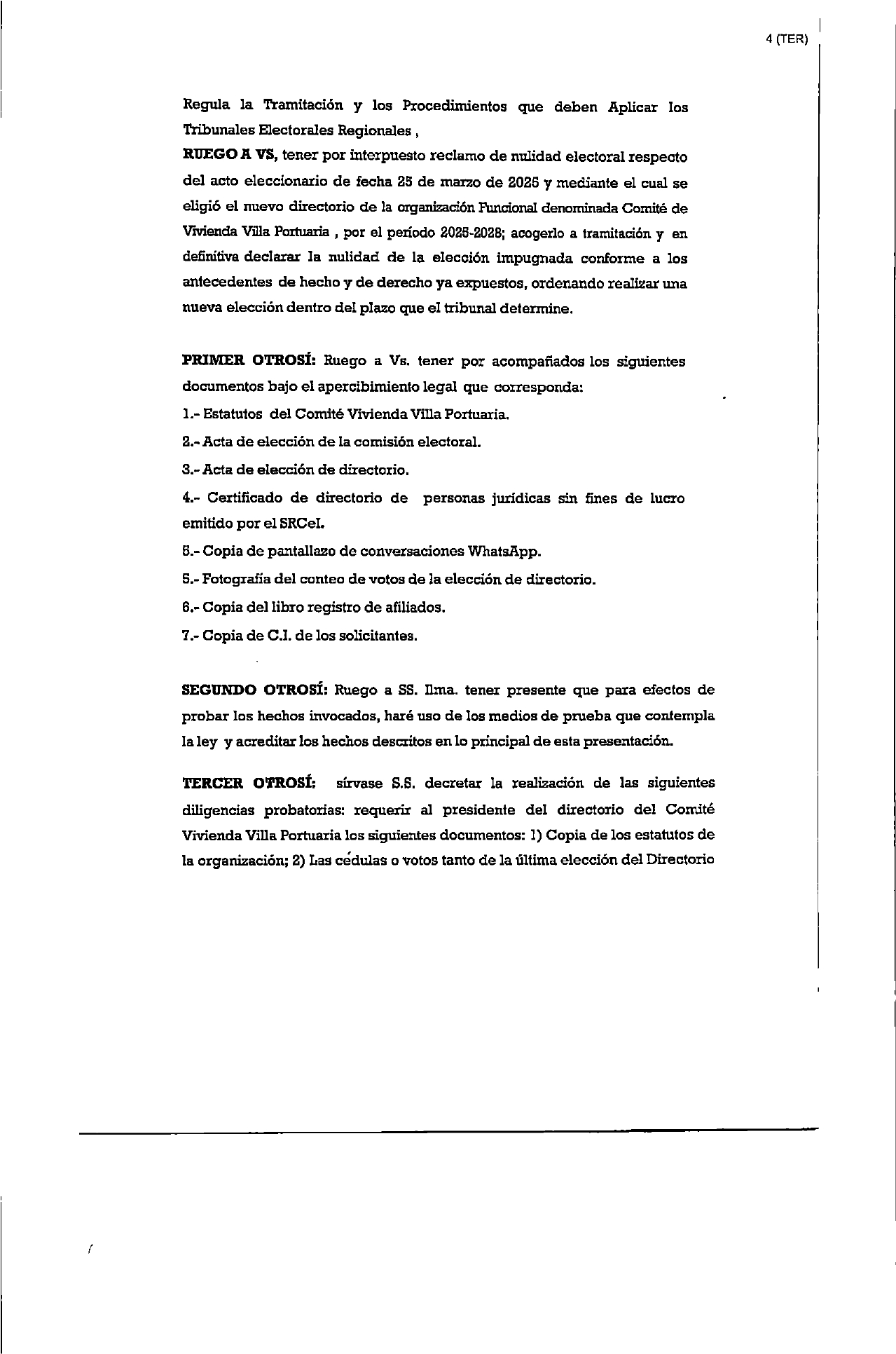 4 (TER)

Regula la Tramitación y los Procedimientos que deben Aplicar los Tribunales Electorales Regionales ,

RUEGO A VS, tener por interpuesto reclamo de nulidad electoral respecto del acto eleccionario de fecha 25 de marzo de 2025 y mediante el cual se eligió el nuevo directorio de la organización Funcional denominada Comité de Vivienda Villa Portuaria , por el período 2025-2028; acogerlo a tramitación y en definitiva declarar la nulidad de la elección impugnada conforme a los antecedentes de hecho y de derecho ya expuestos, ordenando realizar una nueva elección dentro del plazo que el tribunal determine.

PRIMER OTROSÍ: Ruego a Vs. tener por acompañados los siguientes documentos bajo el apercibimiento legal que corresponda:
1.- Estatutos del Comité Vivienda Villa Portuaria.
2.- Acta de elección de la comisión electoral.
3.- Acta de elección de directorio.
4.- Certificado de directorio de personas jurídicas sin fines de lucro emitido por el SRCeI.
5.- Copia de pantallazo de conversaciones WhatsApp.
5.- Fotografía del conteo de votos de la elección de directorio.
6.- Copia del libro registro de afiliados.
7.- Copia de C.I. de los solicitantes.

SEGUNDO OTROSÍ: Ruego a SS. Ilma. tener presente que para efectos de probar los hechos invocados, haré uso de los medios de prueba que contempla la ley y acreditar los hechos descritos en lo principal de esta presentación.

TERCER OTROSÍ: sírvase S.S. decretar la realización de las siguientes diligencias probatorias: requerir al presidente del directorio del Comité Vivienda Villa Portuaria los siguientes documentos: 1) Copia de los estatutos de la organización; 2) Las cédulas o votos tanto de la última elección del Directorio